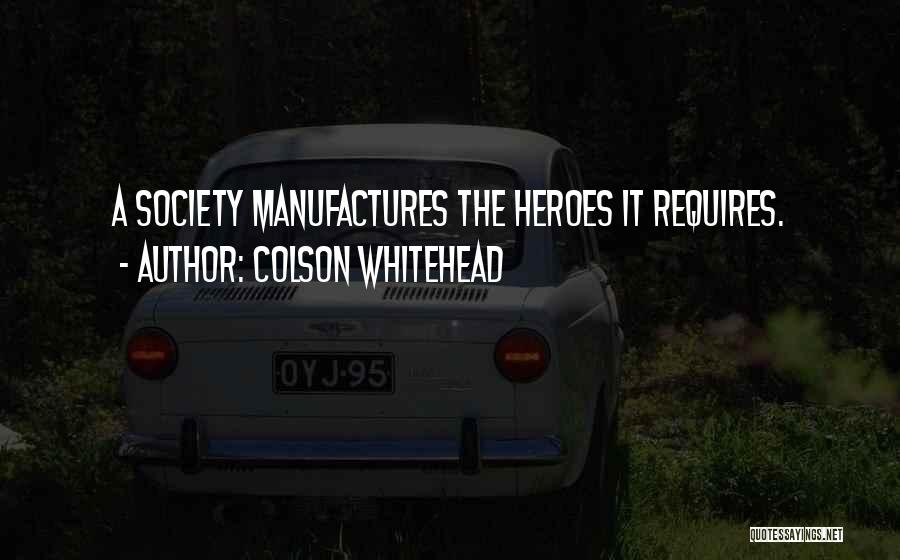 A SOCIETY MANUFACTURES THE HEROES IT REQUIRES.
- AUTHOR: COLSON WHITEHEAD

OYJ-95

QUOTESSAYINGS.NET